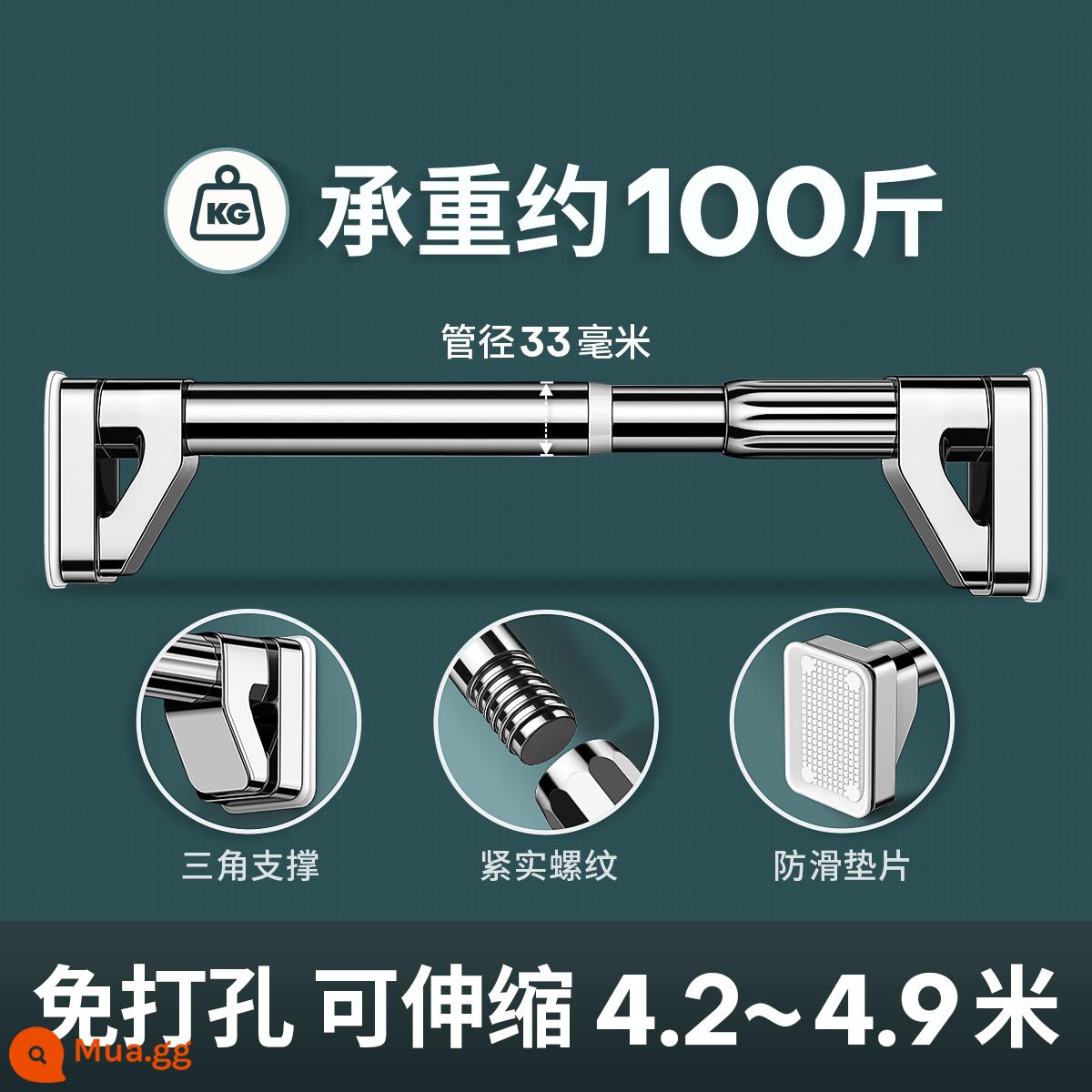 KG

承重约100斤

管径33毫米

三角支撑

紧实螺纹

防滑垫片

免打孔 可伸缩 4.2~4.9米

Mua.gg